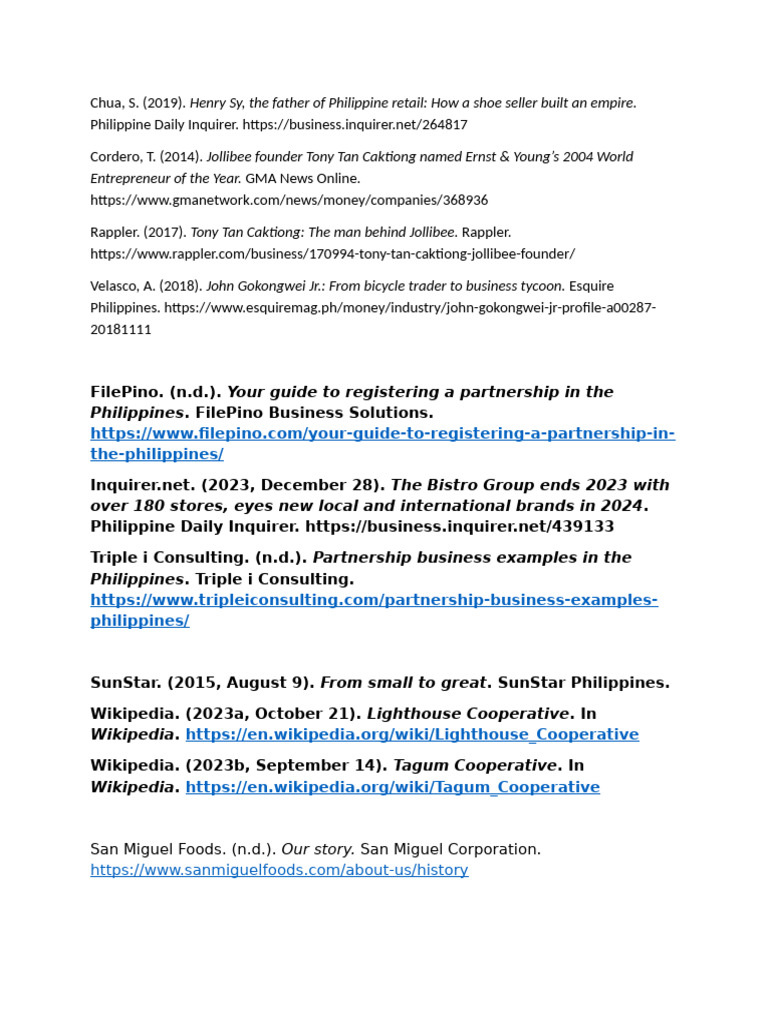 Chua, S. (2019). Henry Sy, the father of Philippine retail: How a shoe seller built an empire. Philippine Daily Inquirer. https://business.inquirer.net/264817

Cordero, T. (2014). Jollibee founder Tony Tan Caktiong named Ernst & Young's 2004 World Entrepreneur of the Year. GMA News Online. https://www.gmanetwork.com/news/money/companies/368936

Rappler. (2017). Tony Tan Caktiong: The man behind Jollibee. Rappler. https://www.rappler.com/business/170994-tony-tan-caktiong-jollibee-founder/

Velasco, A. (2018). John Gokongwei Jr.: From bicycle trader to business tycoon. Esquire Philippines. https://www.esquiremag.ph/money/industry/john-gokongwei-jr-profile-a00287-20181111

FilePino. (n.d.). Your guide to registering a partnership in the Philippines. FilePino Business Solutions. https://www.filepino.com/your-guide-to-registering-a-partnership-in-the-philippines/

Inquirer.net. (2023, December 28). The Bistro Group ends 2023 with over 180 stores, eyes new local and international brands in 2024. Philippine Daily Inquirer. https://business.inquirer.net/439133

Triple i Consulting. (n.d.). Partnership business examples in the Philippines. Triple i Consulting. https://www.tripleiconsulting.com/partnership-business-examples-philippines/

SunStar. (2015, August 9). From small to great. SunStar Philippines.

Wikipedia. (2023a, October 21). Lighthouse Cooperative. In Wikipedia. https://en.wikipedia.org/wiki/Lighthouse_Cooperative

Wikipedia. (2023b, September 14). Tagum Cooperative. In Wikipedia. https://en.wikipedia.org/wiki/Tagum_Cooperative

San Miguel Foods. (n.d.). Our story. San Miguel Corporation. https://www.sanmiguelfoods.com/about-us/history